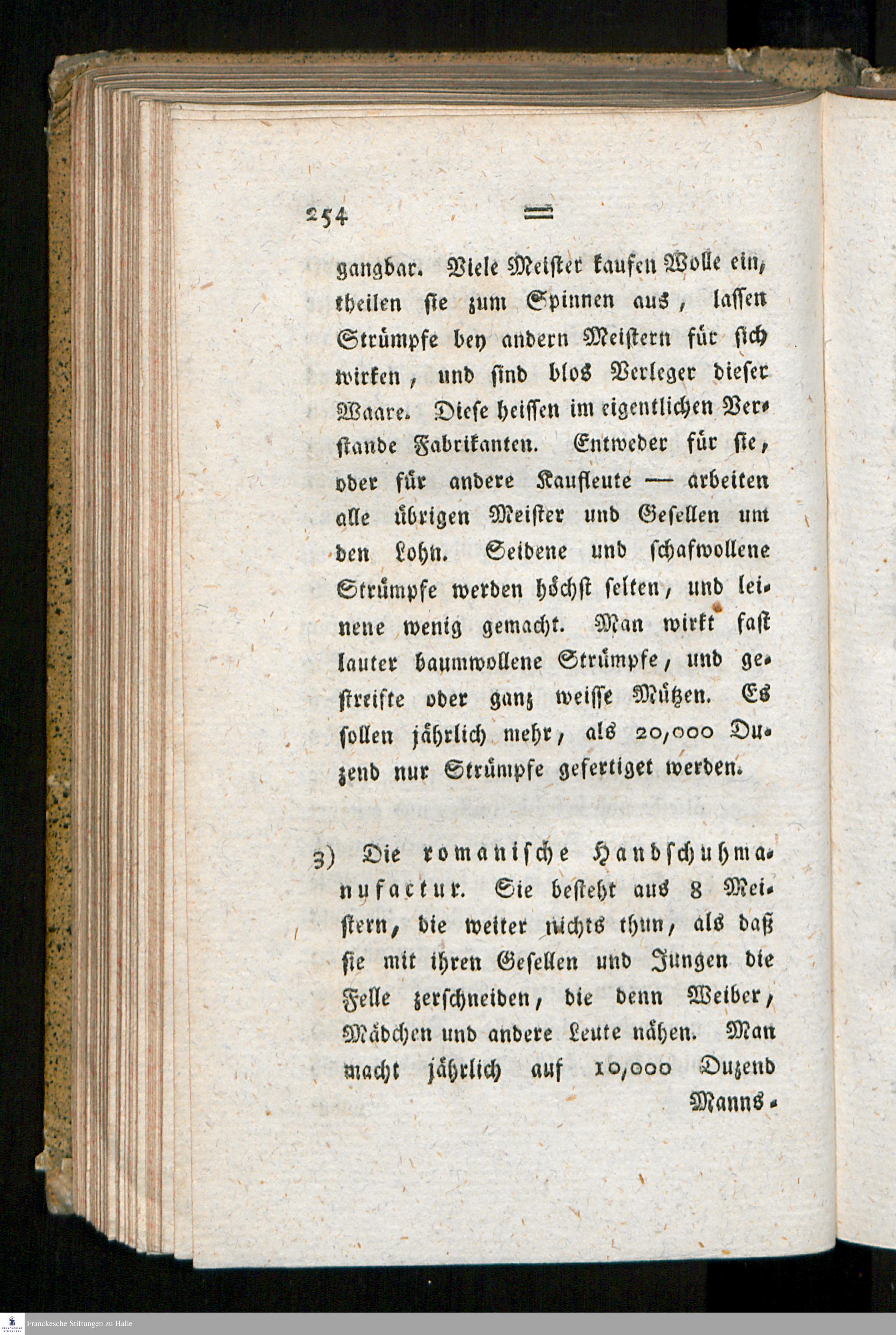 254 =

gangbar. Viele Meister kaufen Wolle ein, theilen sie zum Spinnen aus, lassen Strümpfe bey andern Meistern für sich wirken, und sind blos Verleger dieser Waare. Diese heissen im eigentlichen Verstande Fabrikanten. Entweder für sie, oder für andere Kaufleute — arbeiten alle übrigen Meister und Gesellen um den Lohn. Seidene und schafwollene Strümpfe werden höchst selten, und leinene wenig gemacht. Man wirkt fast lauter baumwollene Strümpfe, und gestreifte oder ganz weisse Mützen. Es sollen jährlich mehr, als 20,000 Duzend nur Strümpfe gefertiget werden.

3) Die romanische Handschuhmanufactur. Sie besteht aus 8 Meistern, die weiter nichts thun, als daß sie mit ihren Gesellen und Jungen die Felle zerschneiden, die denn Weiber, Mädchen und andere Leute nähen. Man macht jährlich auf 10,000 Duzend

Manns-

Franckesche Stiftungen zu Halle